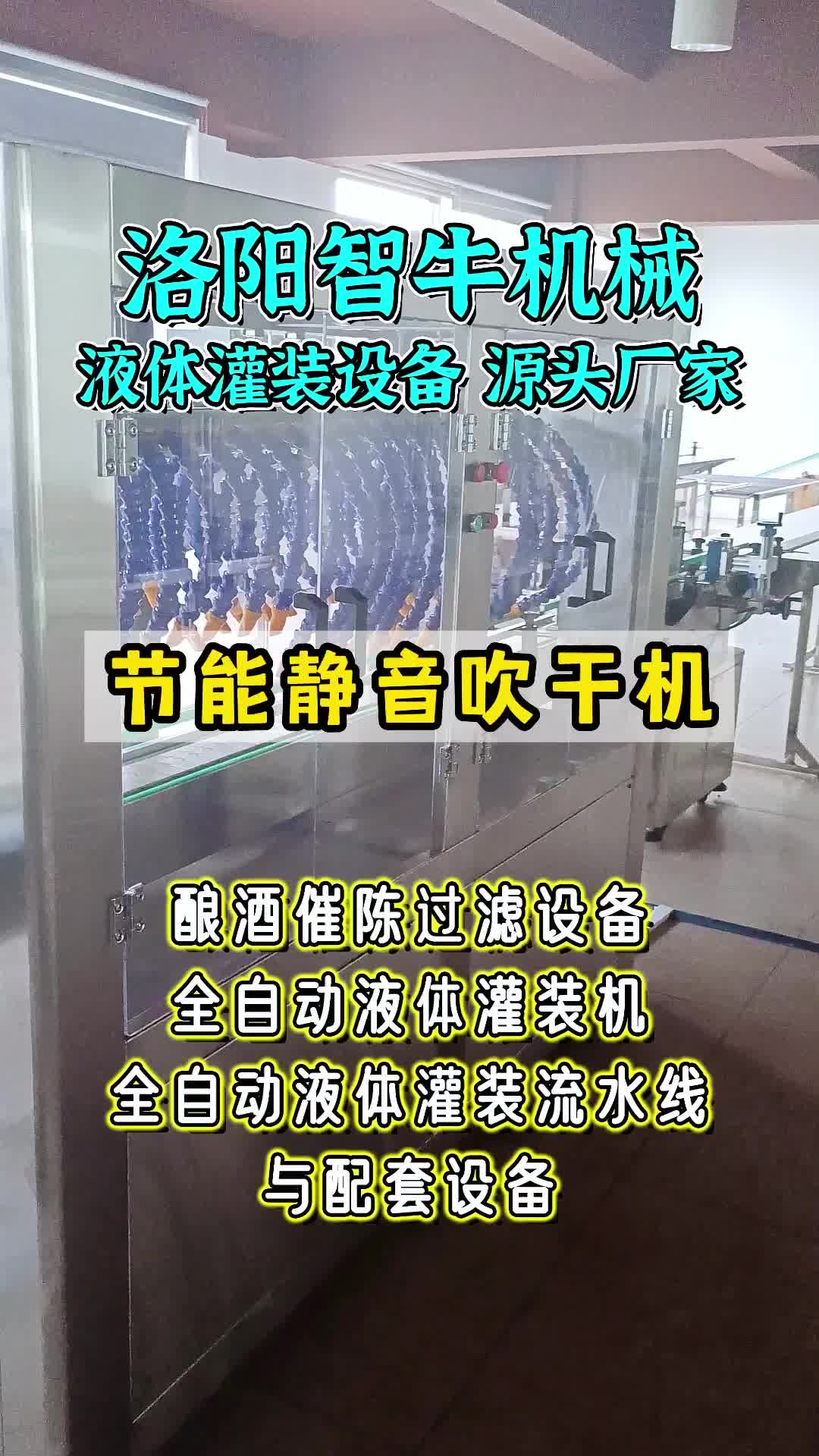 洛阳智牛机械
液体灌装设备 源头厂家

节能静音吹干机

酿酒催陈过滤设备
全自动液体灌装机
全自动液体灌装流水线
与配套设备